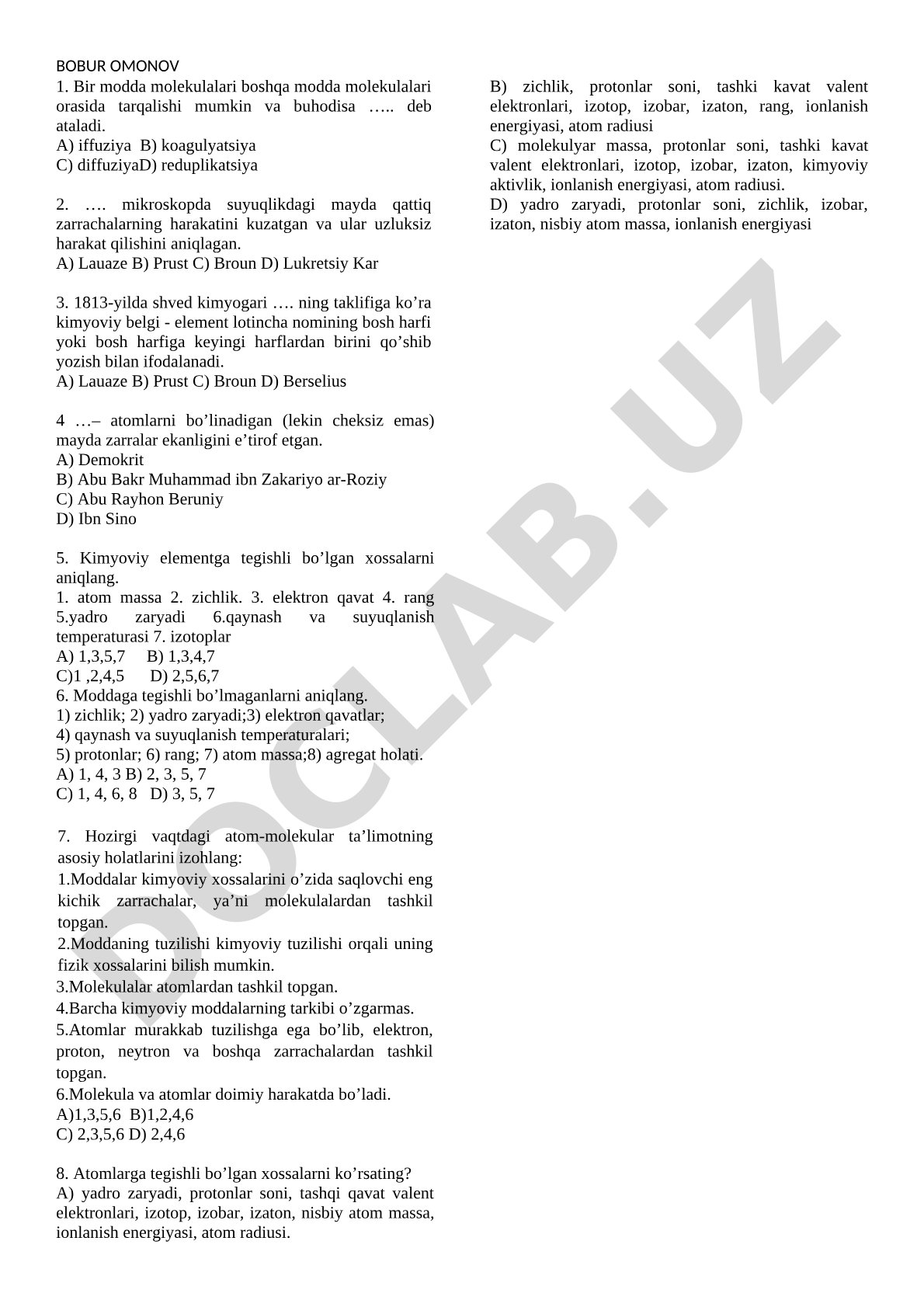 BOBUR OMONOV
1. Bir modda molekulalari boshqa modda molekulalari orasida tarqalishi mumkin va buhodisa ….. deb ataladi.
A) iffuziya B) koagulyatsiya
C) diffuziyaD) reduplikatsiya

2. …. mikroskopda suyuqlikdagi mayda qattiq zarrachalarning harakatini kuzatgan va ular uzluksiz harakat qilishini aniqlagan.
A) Lauaze B) Prust C) Broun D) Lukretsiy Kar

3. 1813-yilda shved kimyogari …. ning taklifiga ko’ra kimyoviy belgi - element lotincha nomining bosh harfi yoki bosh harfiga keyingi harflardan birini qo’shib yozish bilan ifodalanadi.
A) Lauaze B) Prust C) Broun D) Berselius

4 …– atomlarni bo’linadigan (lekin cheksiz emas) mayda zarralar ekanligini e’tirof etgan.
A) Demokrit
B) Abu Bakr Muhammad ibn Zakariyo ar-Roziy
C) Abu Rayhon Beruniy
D) Ibn Sino

5. Kimyoviy elementga tegishli bo’lgan xossalarni aniqlang.
1. atom massa 2. zichlik. 3. elektron qavat 4. rang 5.yadro zaryadi 6.qaynash va suyuqlanish temperaturasi 7. izotoplar
A) 1,3,5,7 B) 1,3,4,7
C)1 ,2,4,5 D) 2,5,6,7
6. Moddaga tegishli bo’lmaganlarni aniqlang.
1) zichlik; 2) yadro zaryadi;3) elektron qavatlar;
4) qaynash va suyuqlanish temperaturalari;
5) protonlar; 6) rang; 7) atom massa;8) agregat holati.
A) 1, 4, 3 B) 2, 3, 5, 7
C) 1, 4, 6, 8 D) 3, 5, 7

7. Hozirgi vaqtdagi atom-molekular ta’limotning asosiy holatlarini izohlang:
1.Moddalar kimyoviy xossalarini o’zida saqlovchi eng kichik zarrachalar, ya’ni molekulalardan tashkil topgan.
2.Moddaning tuzilishi kimyoviy tuzilishi orqali uning fizik xossalarini bilish mumkin.
3.Molekulalar atomlardan tashkil topgan.
4.Barcha kimyoviy moddalarning tarkibi o’zgarmas.
5.Atomlar murakkab tuzilishga ega bo’lib, elektron, proton, neytron va boshqa zarrachalardan tashkil topgan.
6.Molekula va atomlar doimiy harakatda bo’ladi.
A)1,3,5,6 B)1,2,4,6
C) 2,3,5,6 D) 2,4,6

8. Atomlarga tegishli bo’lgan xossalarni ko’rsating?
A) yadro zaryadi, protonlar soni, tashqi qavat valent elektronlari, izotop, izobar, izaton, nisbiy atom massa, ionlanish energiyasi, atom radiusi.
B) zichlik, protonlar soni, tashki kavat valent elektronlari, izotop, izobar, izaton, rang, ionlanish energiyasi, atom radiusi
C) molekulyar massa, protonlar soni, tashki kavat valent elektronlari, izotop, izobar, izaton, kimyoviy aktivlik, ionlanish energiyasi, atom radiusi.
D) yadro zaryadi, protonlar soni, zichlik, izobar, izaton, nisbiy atom massa, ionlanish energiyasi

DOCLAB.UZ